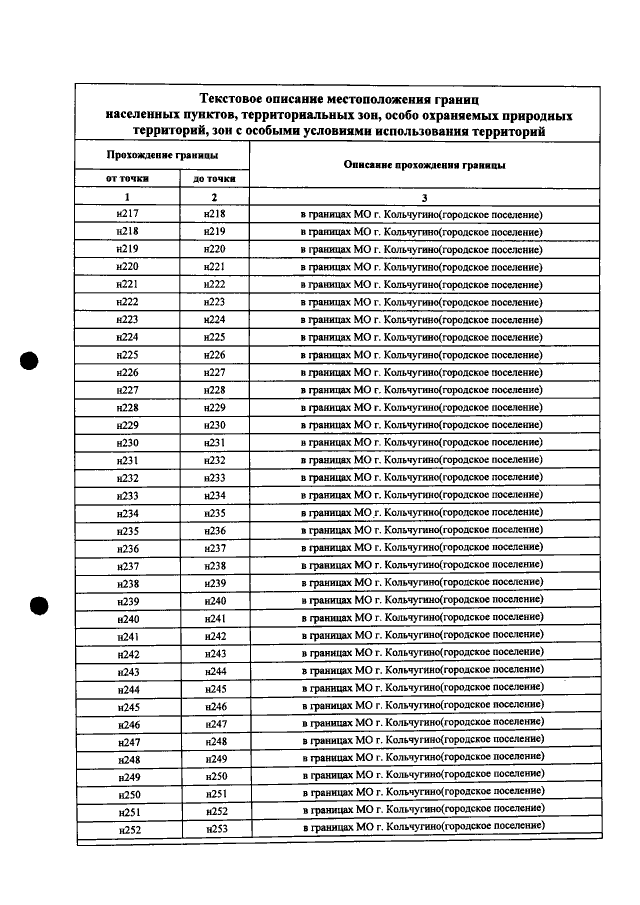 Текстовое описание местоположения границ населенных пунктов, территориальных зон, особо охраняемых природных территорий, зон с особыми условиями использования территорий

| Прохождение границы | | Описание прохождения границы |
|---|---|---|
| от точки | до точки | |
| 1 | 2 | 3 |
| н217 | н218 | в границах МО г. Кольчугино(городское поселение) |
| н218 | н219 | в границах МО г. Кольчугино(городское поселение) |
| н219 | н220 | в границах МО г. Кольчугино(городское поселение) |
| н220 | н221 | в границах МО г. Кольчугино(городское поселение) |
| н221 | н222 | в границах МО г. Кольчугино(городское поселение) |
| н222 | н223 | в границах МО г. Кольчугино(городское поселение) |
| н223 | н224 | в границах МО г. Кольчугино(городское поселение) |
| н224 | н225 | в границах МО г. Кольчугино(городское поселение) |
| н225 | н226 | в границах МО г. Кольчугино(городское поселение) |
| н226 | н227 | в границах МО г. Кольчугино(городское поселение) |
| н227 | н228 | в границах МО г. Кольчугино(городское поселение) |
| н228 | н229 | в границах МО г. Кольчугино(городское поселение) |
| н229 | н230 | в границах МО г. Кольчугино(городское поселение) |
| н230 | н231 | в границах МО г. Кольчугино(городское поселение) |
| н231 | н232 | в границах МО г. Кольчугино(городское поселение) |
| н232 | н233 | в границах МО г. Кольчугино(городское поселение) |
| н233 | н234 | в границах МО г. Кольчугино(городское поселение) |
| н234 | н235 | в границах МО г. Кольчугино(городское поселение) |
| н235 | н236 | в границах МО г. Кольчугино(городское поселение) |
| н236 | н237 | в границах МО г. Кольчугино(городское поселение) |
| н237 | н238 | в границах МО г. Кольчугино(городское поселение) |
| н238 | н239 | в границах МО г. Кольчугино(городское поселение) |
| н239 | н240 | в границах МО г. Кольчугино(городское поселение) |
| н240 | н241 | в границах МО г. Кольчугино(городское поселение) |
| н241 | н242 | в границах МО г. Кольчугино(городское поселение) |
| н242 | н243 | в границах МО г. Кольчугино(городское поселение) |
| н243 | н244 | в границах МО г. Кольчугино(городское поселение) |
| н244 | н245 | в границах МО г. Кольчугино(городское поселение) |
| н245 | н246 | в границах МО г. Кольчугино(городское поселение) |
| н246 | н247 | в границах МО г. Кольчугино(городское поселение) |
| н247 | н248 | в границах МО г. Кольчугино(городское поселение) |
| н248 | н249 | в границах МО г. Кольчугино(городское поселение) |
| н249 | н250 | в границах МО г. Кольчугино(городское поселение) |
| н250 | н251 | в границах МО г. Кольчугино(городское поселение) |
| н251 | н252 | в границах МО г. Кольчугино(городское поселение) |
| н252 | н253 | в границах МО г. Кольчугино(городское поселение) |